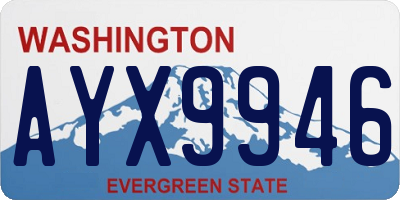 WASHINGTON

AYX9946

EVERGREEN STATE